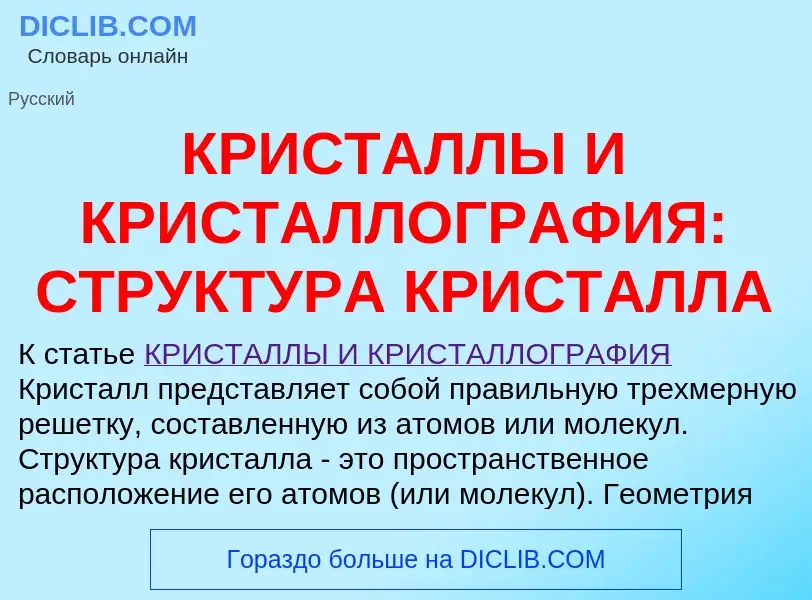 DICLIB.COM
Словарь онлайн

Русский

КРИСТАЛЛЫ И КРИСТАЛЛОГРАФИЯ: СТРУКТУРА КРИСТАЛЛА

К статье КРИСТАЛЛЫ И КРИСТАЛЛОГРАФИЯ
Кристалл представляет собой правильную трехмерную решетку, составленную из атомов или молекул. Структура кристалла - это пространственное расположение его атомов (или молекул). Геометрия

Гораздо больше на DICLIB.COM